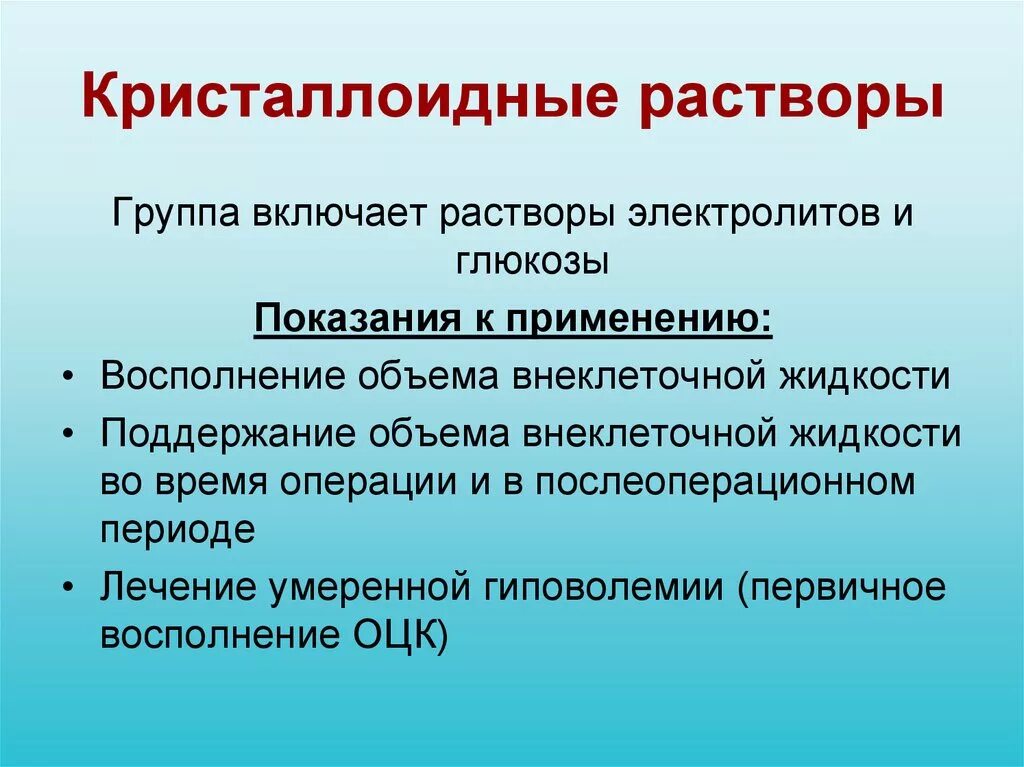 Кристаллоидные растворы

Группа включает растворы электролитов и глюкозы

Показания к применению:

• Восполнение объема внеклеточной жидкости
• Поддержание объема внеклеточной жидкости во время операции и в послеоперационном периоде
• Лечение умеренной гиповолемии (первичное восполнение ОЦК)